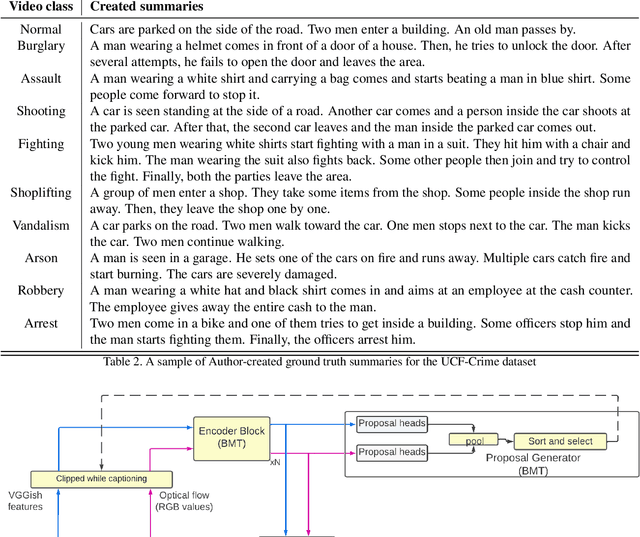 | Video class | Created summaries |
|---|---|
| Normal | Cars are parked on the side of the road. Two men enter a building. An old man passes by. |
| Burglary | A man wearing a helmet comes in front of a door of a house. Then, he tries to unlock the door. After several attempts, he fails to open the door and leaves the area. |
| Assault | A man wearing a white shirt and carrying a bag comes and starts beating a man in blue shirt. Some people come forward to stop it. |
| Shooting | A car is seen standing at the side of a road. Another car comes and a person inside the car shoots at the parked car. After that, the second car leaves and the man inside the parked car comes out. |
| Fighting | Two young men wearing white shirts start fighting with a man in a suit. They hit him with a chair and kick him. The man wearing the suit also fights back. Some other people then join and try to control the fight. Finally, both the parties leave the area. |
| Shoplifting | A group of men enter a shop. They take some items from the shop. Some people inside the shop run away. Then, they leave the shop one by one. |
| Vandalism | A car parks on the road. Two men walk toward the car. One men stops next to the car. The man kicks the car. Two men continue walking. |
| Arson | A man is seen in a garage. He sets one of the cars on fire and runs away. Multiple cars catch fire and start burning. The cars are severely damaged. |
| Robbery | A man wearing a white hat and black shirt comes in and aims at an employee at the cash counter. The employee gives away the entire cash to the man. |
| Arrest | Two men come in a bike and one of them tries to get inside a building. Some officers stop him and the man starts fighting them. Finally, the officers arrest him. |

Table 2. A sample of Author-created ground truth summaries for the UCF-Crime dataset

Encoder Block (BMT)

xN

Proposal heads

Proposal heads

pool

Sort and select

Proposal Generator (BMT)

Clipped while captioning

VGGish features

Optical flow (RGB values)